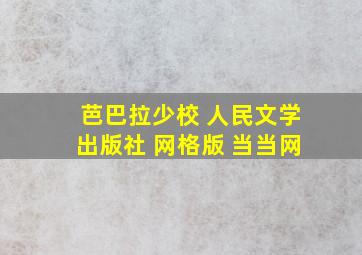 芭巴拉少校 人民文学出版社 网格版 当当网